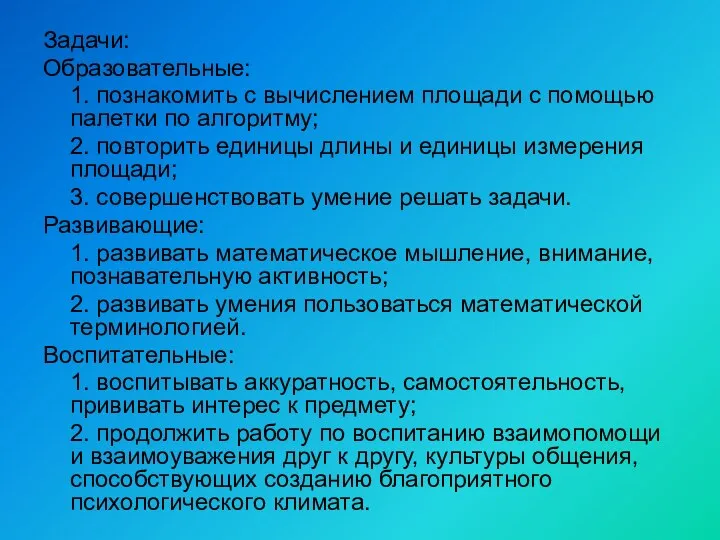 Задачи:
Образовательные:

1. познакомить с вычислением площади с помощью палетки по алгоритму;

2. повторить единицы длины и единицы измерения площади;

3. совершенствовать умение решать задачи.

Развивающие:

1. развивать математическое мышление, внимание, познавательную активность;

2. развивать умения пользоваться математической терминологией.

Воспитательные:

1. воспитывать аккуратность, самостоятельность, прививать интерес к предмету;

2. продолжить работу по воспитанию взаимопомощи и взаимоуважения друг к другу, культуры общения, способствующих созданию благоприятного психологического климата.